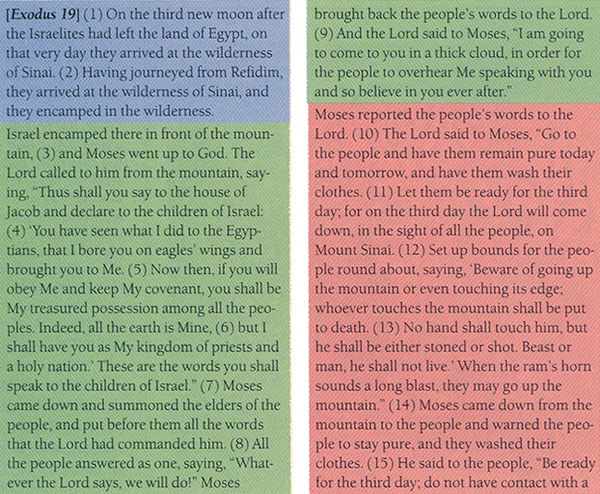 [Exodus 19] (1) On the third new moon after the Israelites had left the land of Egypt, on that very day they arrived at the wilderness of Sinai. (2) Having journeyed from Refidim, they arrived at the wilderness of Sinai, and they encamped in the wilderness.

Israel encamped there in front of the mountain, (3) and Moses went up to God. The Lord called to him from the mountain, saying, "Thus shall you say to the house of Jacob and declare to the children of Israel: (4) 'You have seen what I did to the Egyptians, that I bore you on eagles' wings and brought you to Me. (5) Now then, if you will obey Me and keep My covenant, you shall be My treasured possession among all the peoples. Indeed, all the earth is Mine, (6) but I shall have you as My kingdom of priests and a holy nation.' These are the words you shall speak to the children of Israel." (7) Moses came down and summoned the elders of the people, and put before them all the words that the Lord had commanded him. (8) All the people answered as one, saying, "Whatever the Lord says, we will do!" Moses brought back the people's words to the Lord. (9) And the Lord said to Moses, "I am going to come to you in a thick cloud, in order for the people to overhear Me speaking with you and so believe in you ever after."

Moses reported the people's words to the Lord. (10) The Lord said to Moses, "Go to the people and have them remain pure today and tomorrow, and have them wash their clothes. (11) Let them be ready for the third day; for on the third day the Lord will come down, in the sight of all the people, on Mount Sinai. (12) Set up bounds for the people round about, saying, 'Beware of going up the mountain or even touching its edge; whoever touches the mountain shall be put to death. (13) No hand shall touch him, but he shall be either stoned or shot. Beast or man, he shall not live.' When the ram's horn sounds a long blast, they may go up the mountain." (14) Moses came down from the mountain to the people and warned the people to stay pure, and they washed their clothes. (15) He said to the people, "Be ready for the third day; do not have contact with a